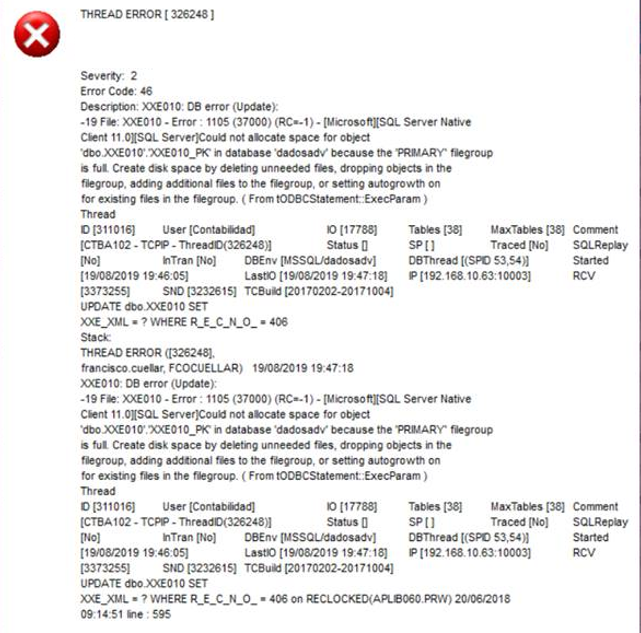 THREAD ERROR [ 326248 ]

Severity: 2
Error Code: 46
Description: XXE010: DB error (Update):
-19 File: XXE010 - Error : 1105 (37000) (RC=-1) - [Microsoft][SQL Server Native Client 11.0][SQL Server]Could not allocate space for object 'dbo.XXE010'.'XXE010_PK' in database 'dadosadv' because the 'PRIMARY' filegroup is full. Create disk space by deleting unneeded files, dropping objects in the filegroup, adding additional files to the filegroup, or setting autogrowth on for existing files in the filegroup. ( From tODBCStatement::ExecParam )
Thread
ID [311016] User [Contabilidad] IO [17788] Tables [38] MaxTables [38] Comment [CTBA102 - TCPIP - ThreadID(326248)] Status [] SP [ ] Traced [No] SQLReplay [No] InTran [No] DBEnv [MSSQL/dadosadv] DBThread [(SPID 53,54)] Started [19/08/2019 19:46:05] LastIO [19/08/2019 19:47:18] IP [192.168.10.63:10003] RCV [3373255] SND [3232615] TCBuild [20170202-20171004]
UPDATE dbo.XXE010 SET
XXE_XML = ? WHERE R_E_C_N_O_ = 406
Stack:
THREAD ERROR ([326248],
francisco.cuellar, FCOCUELLAR) 19/08/2019 19:47:18
XXE010: DB error (Update):
-19 File: XXE010 - Error : 1105 (37000) (RC=-1) - [Microsoft][SQL Server Native Client 11.0][SQL Server]Could not allocate space for object 'dbo.XXE010'.'XXE010_PK' in database 'dadosadv' because the 'PRIMARY' filegroup is full. Create disk space by deleting unneeded files, dropping objects in the filegroup, adding additional files to the filegroup, or setting autogrowth on for existing files in the filegroup. ( From tODBCStatement::ExecParam )
Thread
ID [311016] User [Contabilidad] IO [17788] Tables [38] MaxTables [38] Comment [CTBA102 - TCPIP - ThreadID(326248)] Status [] SP [ ] Traced [No] SQLReplay [No] InTran [No] DBEnv [MSSQL/dadosadv] DBThread [(SPID 53,54)] Started [19/08/2019 19:46:05] LastIO [19/08/2019 19:47:18] IP [192.168.10.63:10003] RCV [3373255] SND [3232615] TCBuild [20170202-20171004]
UPDATE dbo.XXE010 SET
XXE_XML = ? WHERE R_E_C_N_O_ = 406 on RECLOCKED(APLIB060.PRW) 20/06/2018 09:14:51 line : 595